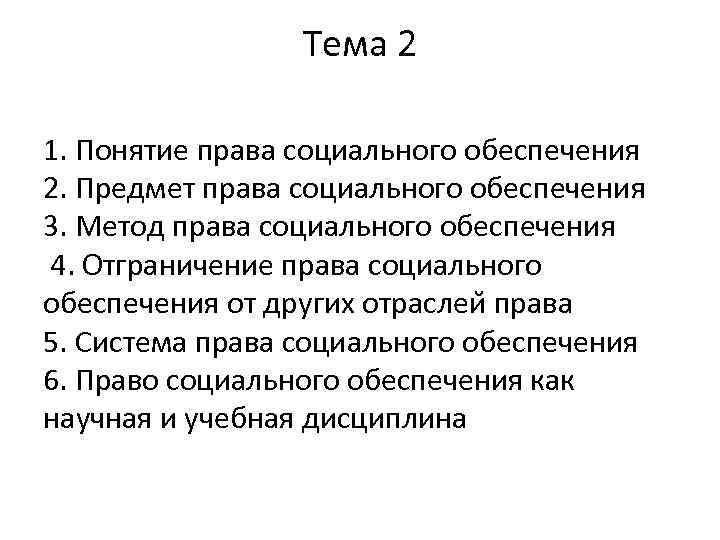 Тема 2

1. Понятие права социального обеспечения
2. Предмет права социального обеспечения
3. Метод права социального обеспечения
4. Отграничение права социального обеспечения от других отраслей права
5. Система права социального обеспечения
6. Право социального обеспечения как научная и учебная дисциплина